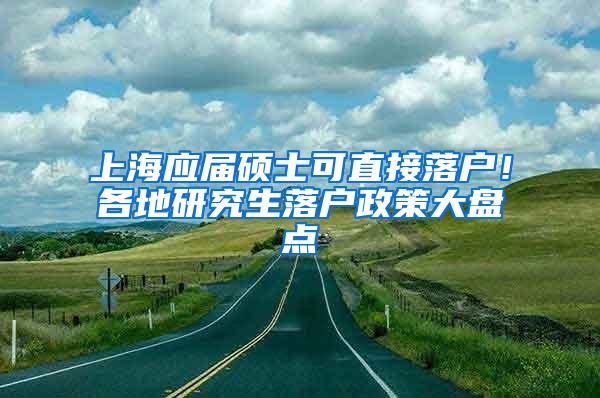 上海应届硕士可直接落户！各地研究生落户政策大盘点